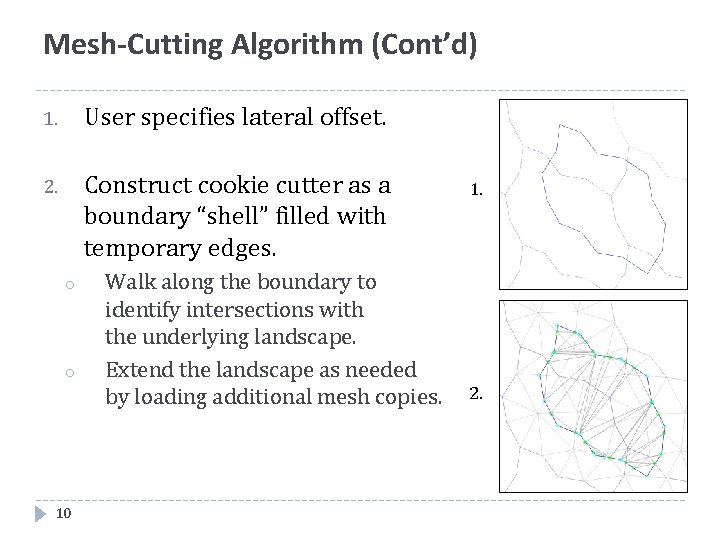 Mesh-Cutting Algorithm (Cont’d)

1. User specifies lateral offset.

2. Construct cookie cutter as a boundary “shell” filled with temporary edges.

o Walk along the boundary to identify intersections with the underlying landscape.

o Extend the landscape as needed by loading additional mesh copies.

1.

2.

10